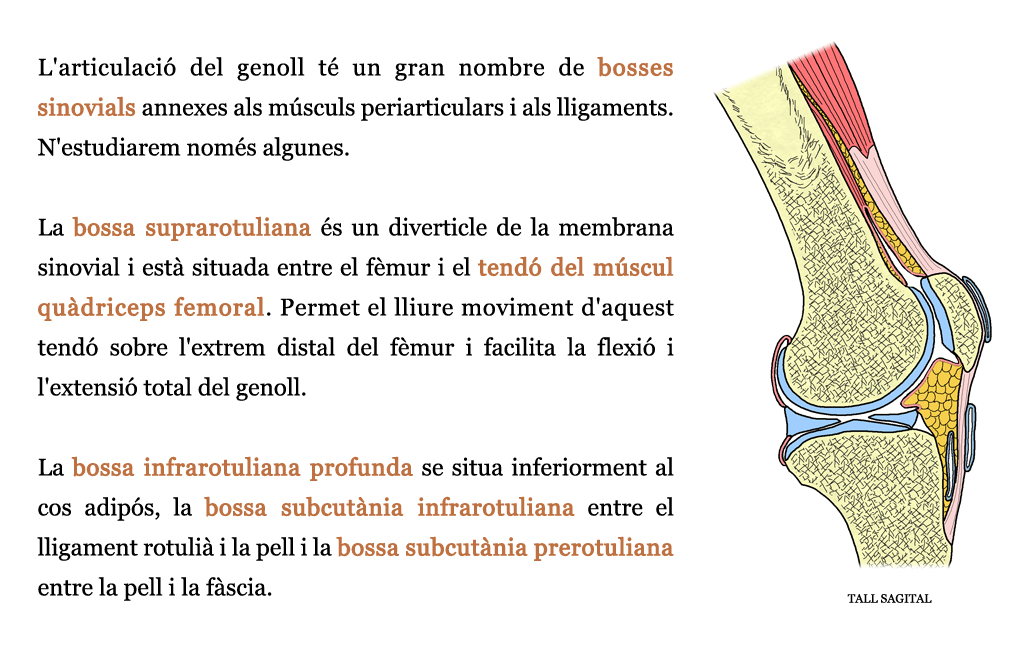 L'articulació del genoll té un gran nombre de bosses sinovials annexes als músculs periarticulars i als lligaments. N'estudiarem només algunes.

La bossa suprarotuliana és un diverticle de la membrana sinovial i està situada entre el fèmur i el tendó del múscul quàdriceps femoral. Permet el lliure moviment d'aquest tendó sobre l'extrem distal del fèmur i facilita la flexió i l'extensió total del genoll.

La bossa infrarotuliana profunda se situa inferiorment al cos adipós, la bossa subcutània infrarotuliana entre el lligament rotulià i la pell i la bossa subcutània prerotuliana entre la pell i la fàscia.

TALL SAGITAL